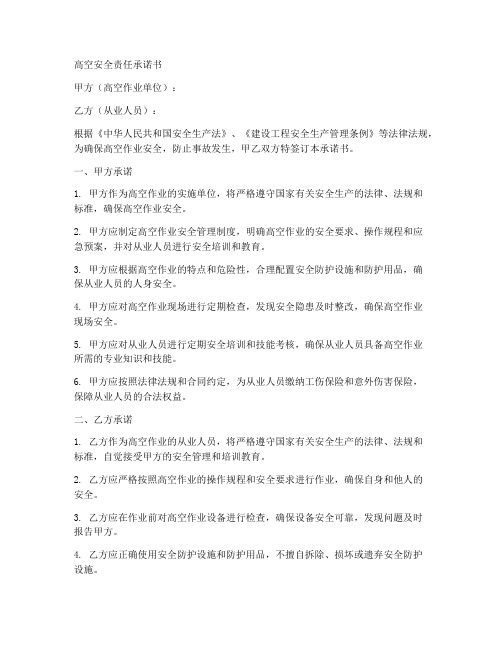 高空安全责任承诺书

甲方（高空作业单位）：

乙方（从业人员）：

根据《中华人民共和国安全生产法》、《建设工程安全生产管理条例》等法律法规，为确保高空作业安全，防止事故发生，甲乙双方特签订本承诺书。

一、甲方承诺

1. 甲方作为高空作业的实施单位，将严格遵守国家有关安全生产的法律、法规和标准，确保高空作业安全。

2. 甲方应制定高空作业安全管理制度，明确高空作业的安全要求、操作规程和应急预案，并对从业人员进行安全培训和教育。

3. 甲方应根据高空作业的特点和危险性，合理配置安全防护设施和防护用品，确保从业人员的人身安全。

4. 甲方应对高空作业现场进行定期检查，发现安全隐患及时整改，确保高空作业现场安全。

5. 甲方应对从业人员进行定期安全培训和技能考核，确保从业人员具备高空作业所需的专业知识和技能。

6. 甲方应按照法律法规和合同约定，为从业人员缴纳工伤保险和意外伤害保险，保障从业人员的合法权益。

二、乙方承诺

1. 乙方作为高空作业的从业人员，将严格遵守国家有关安全生产的法律、法规和标准，自觉接受甲方的安全管理和培训教育。

2. 乙方应严格按照高空作业的操作规程和安全要求进行作业，确保自身和他人的安全。

3. 乙方应在作业前对高空作业设备进行检查，确保设备安全可靠，发现问题及时报告甲方。

4. 乙方应正确使用安全防护设施和防护用品，不擅自拆除、损坏或遗弃安全防护设施。